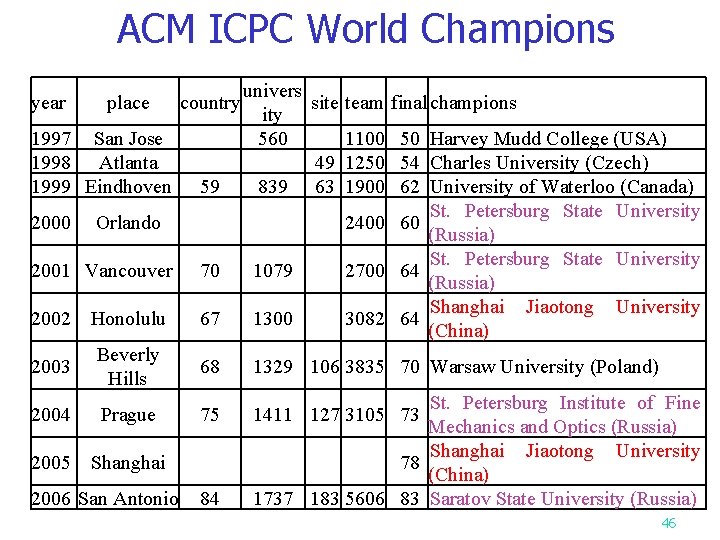 ACM ICPC World Champions

| year | place | country | university | site | team | final | champions |
|---|---|---|---|---|---|---|---|
| 1997 | San Jose |  | 560 |  | 1100 | 50 | Harvey Mudd College (USA) |
| 1998 | Atlanta |  |  | 49 | 1250 | 54 | Charles University (Czech) |
| 1999 | Eindhoven | 59 | 839 | 63 | 1900 | 62 | University of Waterloo (Canada) |
| 2000 | Orlando |  |  |  | 2400 | 60 | St. Petersburg State University (Russia) |
| 2001 | Vancouver | 70 | 1079 |  | 2700 | 64 | St. Petersburg State University (Russia) |
| 2002 | Honolulu | 67 | 1300 |  | 3082 | 64 | Shanghai Jiaotong University (China) |
| 2003 | Beverly Hills | 68 | 1329 | 106 | 3835 | 70 | Warsaw University (Poland) |
| 2004 | Prague | 75 | 1411 | 127 | 3105 | 73 | St. Petersburg Institute of Fine Mechanics and Optics (Russia) |
| 2005 | Shanghai |  |  |  |  | 78 | Shanghai Jiaotong University (China) |
| 2006 | San Antonio | 84 | 1737 | 183 | 5606 | 83 | Saratov State University (Russia) |

46